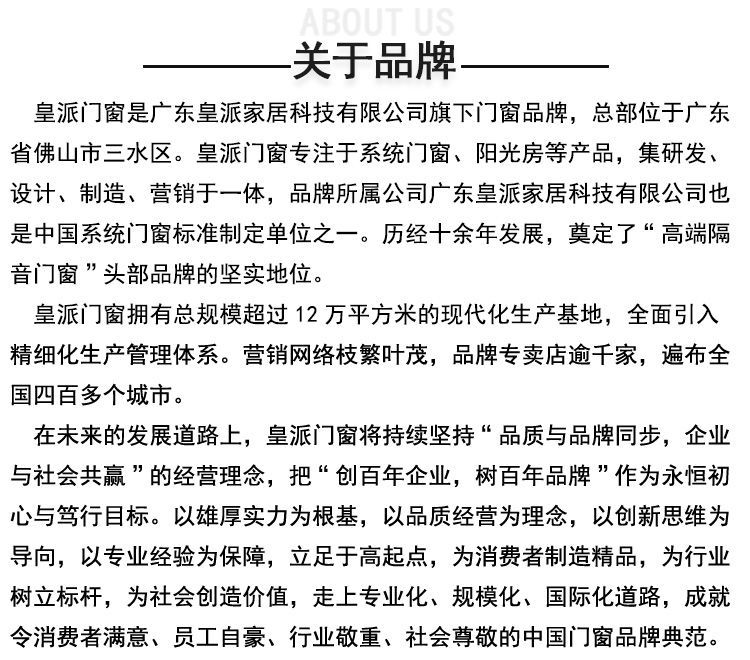 ABOUT US

关于品牌

皇派门窗是广东皇派家居科技有限公司旗下门窗品牌，总部位于广东省佛山市三水区。皇派门窗专注于系统门窗、阳光房等产品，集研发、设计、制造、营销于一体，品牌所属公司广东皇派家居科技有限公司也是中国系统门窗标准制定单位之一。历经十余年发展，奠定了“高端隔音门窗”头部品牌的坚实地位。

皇派门窗拥有总规模超过 12 万平方米的现代化生产基地，全面引入精细化生产管理体系。营销网络枝繁叶茂，品牌专卖店逾千家，遍布全国四百多个城市。

在未来的发展道路上，皇派门窗将持续坚持“品质与品牌同步，企业与社会共赢”的经营理念，把“创百年企业，树百年品牌”作为永恒初心与笃行目标。以雄厚实力为根基，以品质经营为理念，以创新思维为导向，以专业经验为保障，立足于高起点，为消费者制造精品，为行业树立标杆，为社会创造价值，走上专业化、规模化、国际化道路，成就令消费者满意、员工自豪、行业敬重、社会尊敬的中国门窗品牌典范。